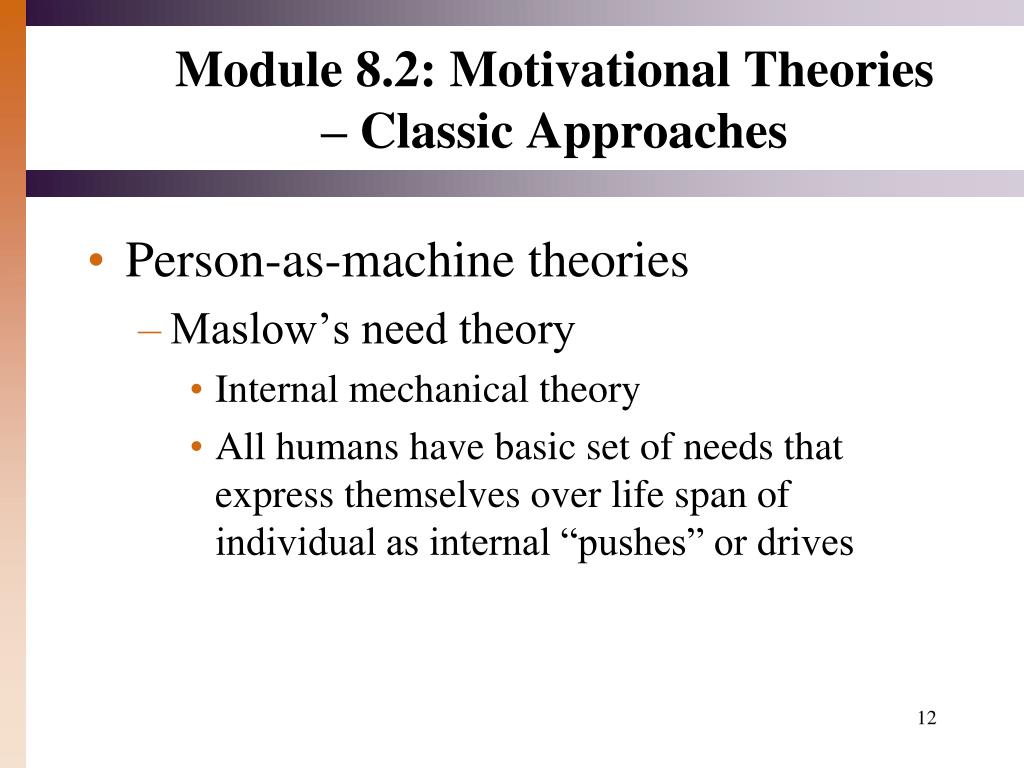 Module 8.2: Motivational Theories – Classic Approaches

• Person-as-machine theories
– Maslow’s need theory
• Internal mechanical theory
• All humans have basic set of needs that express themselves over life span of individual as internal “pushes” or drives

12